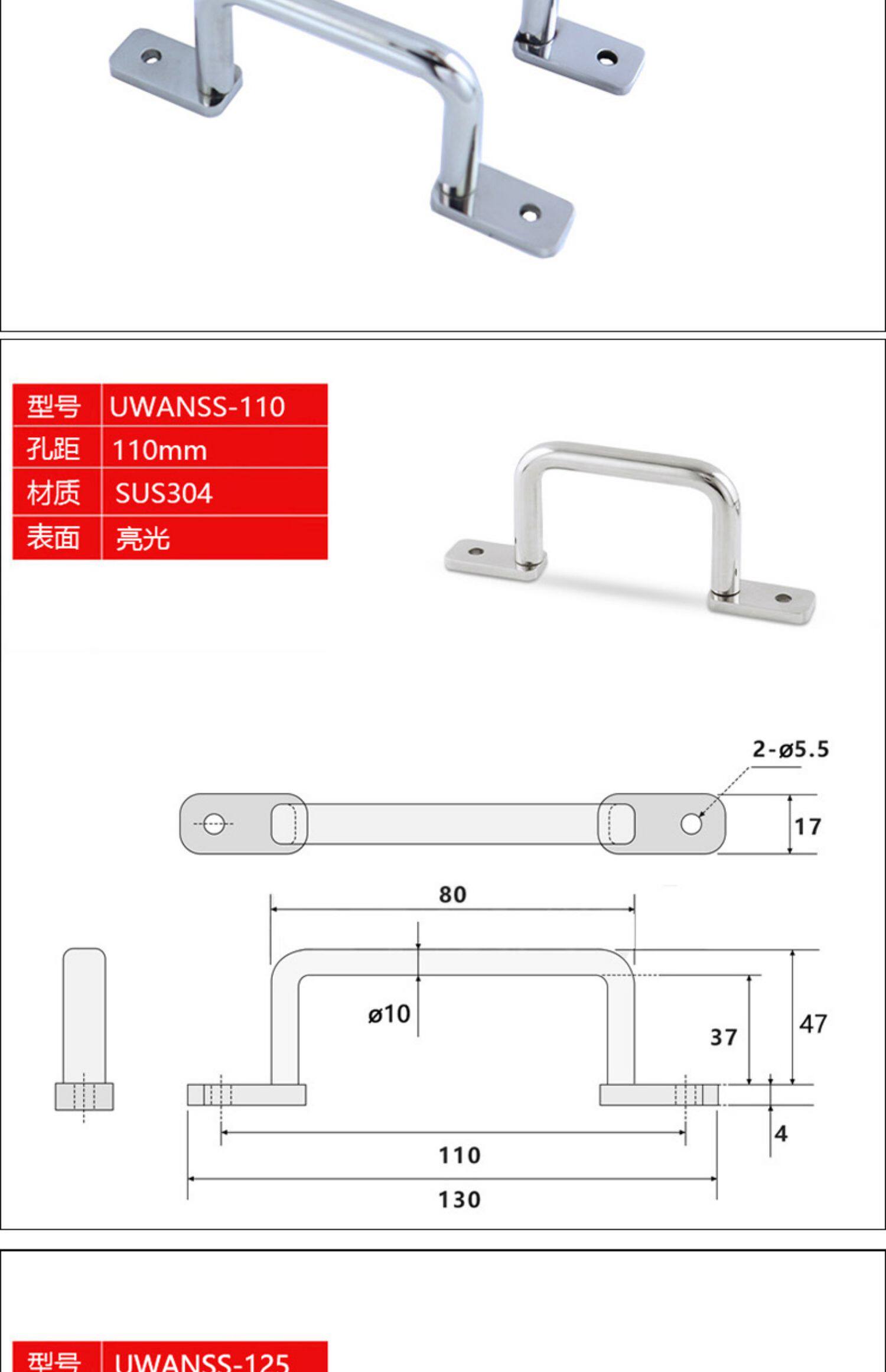 | 型号 | UWANSS-110 |
|---|---|
| 孔距 | 110mm |
| 材质 | SUS304 |
| 表面 | 亮光 |

2-ø5.5

17

80

ø10

37

47

4

110

130

| 型号 | UWANSS-125 |
|---|---|